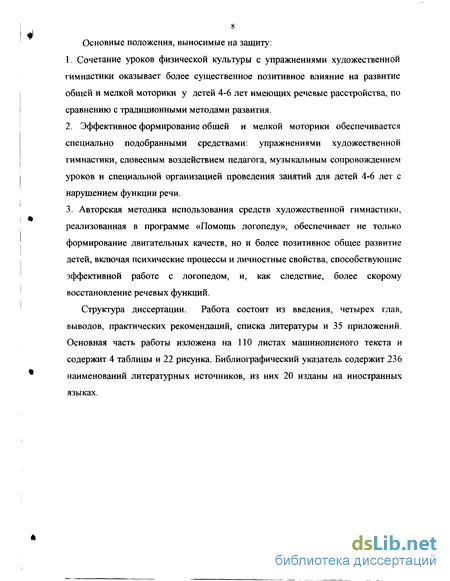 8

Основные положения, выносимые на защиту:

1. Сочетание уроков физической культуры с упражнениями художественной гимнастики оказывает более существенное позитивное влияние на развитие общей и мелкой моторики у детей 4-6 лет имеющих речевые расстройства, по сравнению с традиционными методами развития.

2. Эффективное формирование общей и мелкой моторики обеспечивается специально подобранными средствами: упражнениями художественной гимнастики, словесным воздействием педагога, музыкальным сопровождением уроков и специальной организацией проведения занятий для детей 4-6 лет с нарушением функции речи.

3. Авторская методика использования средств художественной гимнастики, реализованная в программе «Помощь логопеду», обеспечивает не только формирование двигательных качеств, но и более позитивное общее развитие детей, включая психические процессы и личностные свойства, способствующие эффективной работе с логопедом, и, как следствие, более скорому восстановление речевых функций.

Структура диссертации. Работа состоит из введения, четырех глав, выводов, практических рекомендаций, списка литературы и 35 приложений. Основная часть работы изложена на 110 листах машинописного текста и содержит 4 таблицы и 22 рисунка. Библиографический указатель содержит 236 наименований литературных источников, из них 20 изданы на иностранных языках.

dsLib.net
библиотека диссертаций